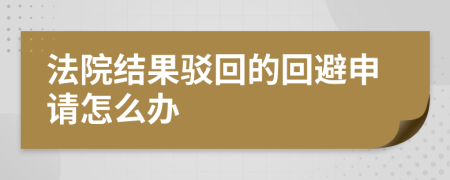 法院结果驳回的回避申请怎么办